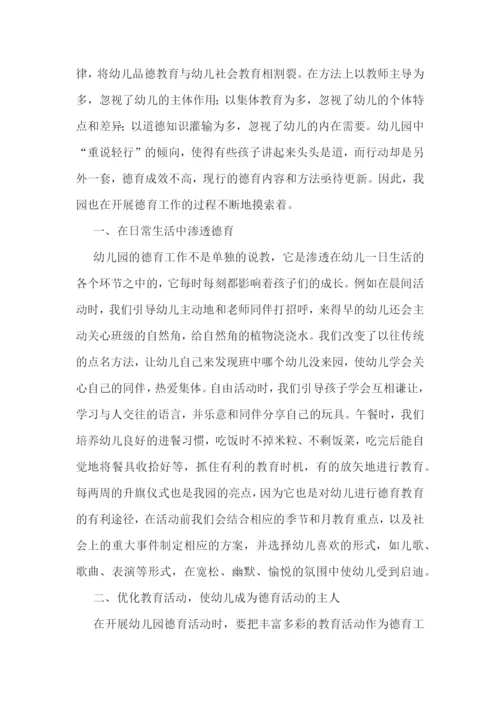 律，将幼儿品德教育与幼儿社会教育相割裂。在方法上以教师主导为多，忽视了幼儿的主体作用；以集体教育为多，忽视了幼儿的个体特点和差异；以道德知识灌输为多，忽视了幼儿的内在需要。幼儿园中“重说轻行”的倾向，使得有些孩子讲起来头头是道，而行动却是另外一套，德育成效不高，现行的德育内容和方法亟待更新。因此，我园也在开展德育工作的过程不断地摸索着。

一、在日常生活中渗透德育

幼儿园的德育工作不是单独的说教，它是渗透在幼儿一日生活的各个环节之中的，它每时每刻都影响着孩子们的成长。例如在晨间活动时，我们引导幼儿主动地和老师同伴打招呼，来得早的幼儿还会主动关心班级的自然角，给自然角的植物浇浇水。我们改变了以往传统的点名方法，让幼儿自己来发现班中哪个幼儿没来园，使幼儿学会关心自己的同伴，热爱集体。自由活动时，我们引导孩子学会互相谦让，学习与人交往的语言，并乐意和同伴分享自己的玩具。午餐时，我们培养幼儿良好的进餐习惯，吃饭时不掉米粒、不剩饭菜，吃完后能自觉地将餐具收拾好等，抓住有利的教育时机，有的放矢地进行教育。每两周的升旗仪式也是我园的亮点，因为它也是对幼儿进行德育教育的有利途径，在活动前我们会结合相应的季节和月教育重点，以及社会上的重大事件制定相应的方案，并选择幼儿喜欢的形式，如儿歌、歌曲、表演等形式，在宽松、幽默、愉悦的氛围中使幼儿受到启迪。

二、优化教育活动，使幼儿成为德育活动的主人

在开展幼儿园德育活动时，要把丰富多彩的教育活动作为德育工